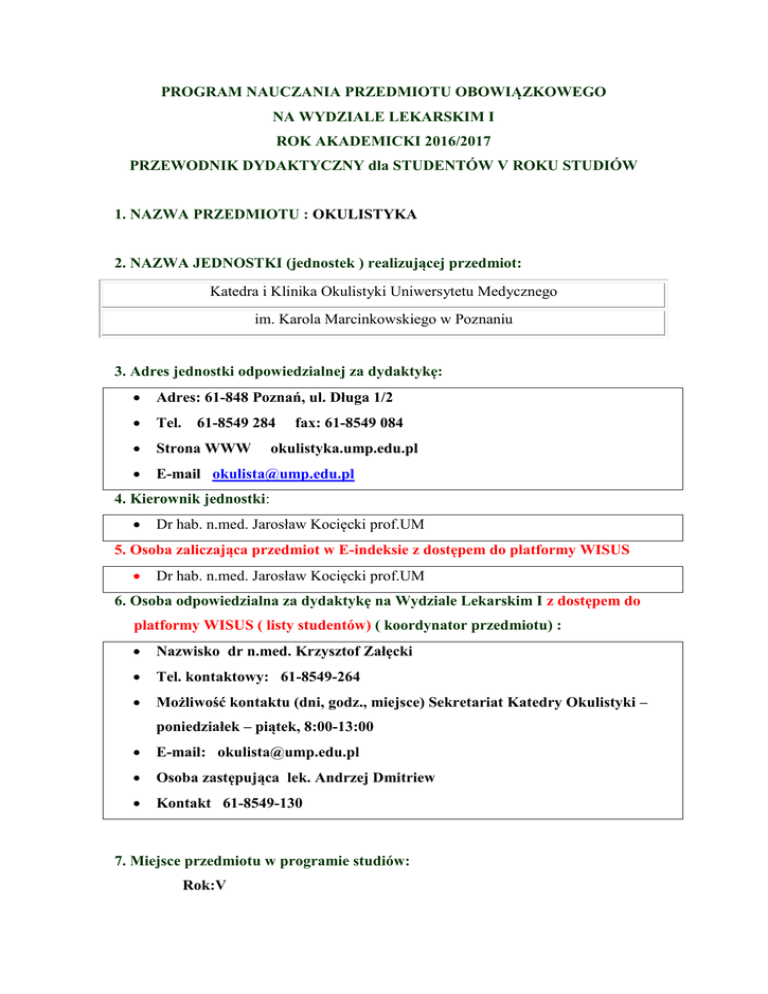 PROGRAM NAUCZANIA PRZEDMIOTU OBOWIĄZKOWEGO
NA WYDZIALE LEKARSKIM I
ROK AKADEMICKI 2016/2017
PRZEWODNIK DYDAKTYCZNY dla STUDENTÓW V ROKU STUDIÓW

1. NAZWA PRZEDMIOTU : OKULISTYKA

2. NAZWA JEDNOSTKI (jednostek ) realizującej przedmiot:

Katedra i Klinika Okulistyki Uniwersytetu Medycznego
im. Karola Marcinkowskiego w Poznaniu

3. Adres jednostki odpowiedzialnej za dydaktykę:

• Adres: 61-848 Poznań, ul. Długa 1/2
• Tel. 61-8549 284 fax: 61-8549 084
• Strona WWW okulistyka.ump.edu.pl
• E-mail okulista@ump.edu.pl

4. Kierownik jednostki:

• Dr hab. n.med. Jarosław Kocięcki prof.UM

5. Osoba zaliczająca przedmiot w E-indeksie z dostępem do platformy WISUS

• Dr hab. n.med. Jarosław Kocięcki prof.UM

6. Osoba odpowiedzialna za dydaktykę na Wydziale Lekarskim I z dostępem do platformy WISUS ( listy studentów) ( koordynator przedmiotu) :

• Nazwisko dr n.med. Krzysztof Załęcki
• Tel. kontaktowy: 61-8549-264
• Możliwość kontaktu (dni, godz., miejsce) Sekretariat Katedry Okulistyki – poniedziałek – piątek, 8:00-13:00
• E-mail: okulista@ump.edu.pl
• Osoba zastępująca lek. Andrzej Dmitriew
• Kontakt 61-8549-130

7. Miejsce przedmiotu w programie studiów:
Rok:V